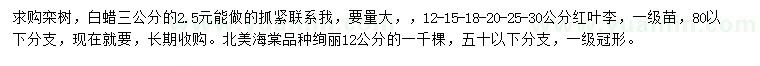 求购栾树，白蜡三公分的2.5元能做的抓紧联系我，要量大，，12-15-18-20-25-30公分红叶李，一级苗，80以下分支，现在就要，长期收购。北美海棠品种绚丽12公分的一千棵，五十以下分支，一级冠形。